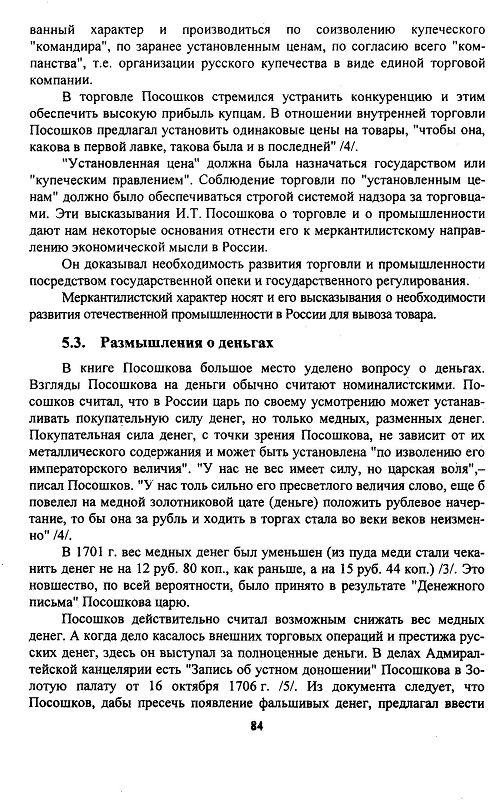 ванный характер и производиться по соизволению купеческого "командира", по заранее установленным ценам, по согласию всего "компанства", т.е. организации русского купечества в виде единой торговой компании.

В торговле Посошков стремился устранить конкуренцию и этим обеспечить высокую прибыль купцам. В отношении внутренней торговли Посошков предлагал установить одинаковые цены на товары, "чтобы она, какова в первой лавке, такова была и в последней" /4/.

"Установленная цена" должна была назначаться государством или "купеческим правлением". Соблюдение торговли по "установленным ценам" должно было обеспечиваться строгой системой надзора за торговцами. Эти высказывания И.Т. Посошкова о торговле и о промышленности дают нам некоторые основания отнести его к меркантилистскому направлению экономической мысли в России.

Он доказывал необходимость развития торговли и промышленности посредством государственной опеки и государственного регулирования.

Меркантилистский характер носят и его высказывания о необходимости развития отечественной промышленности в России для вывоза товара.

5.3. Размышления о деньгах

В книге Посошкова большое место уделено вопросу о деньгах. Взгляды Посошкова на деньги обычно считают номиналистскими. Посошков считал, что в России царь по своему усмотрению может устанавливать покупательную силу денег, но только медных, разменных денег. Покупательная сила денег, с точки зрения Посошкова, не зависит от их металлического содержания и может быть установлена "по изволению его императорского величия". "У нас не вес имеет силу, но царская воля",– писал Посошков. "У нас толь сильно его пресветлого величия слово, еще б повелел на медной золотниковой цате (деньге) положить рублевое начертание, то бы она за рубль и ходить в торгах стала во веки веков неизменно" /4/.

В 1701 г. вес медных денег был уменьшен (из пуда меди стали чеканить денег не на 12 руб. 80 коп., как раньше, а на 15 руб. 44 коп.) /3/. Это новшество, по всей вероятности, было принято в результате "Денежного письма" Посошкова царю.

Посошков действительно считал возможным снижать вес медных денег. А когда дело касалось внешних торговых операций и престижа русских денег, здесь он выступал за полноценные деньги. В делах Адмиралтейской канцелярии есть "Запись об устном доношении" Посошкова в Золотую палату от 16 октября 1706 г. /5/. Из документа следует, что Посошков, дабы пресечь появление фальшивых денег, предлагал ввести

84